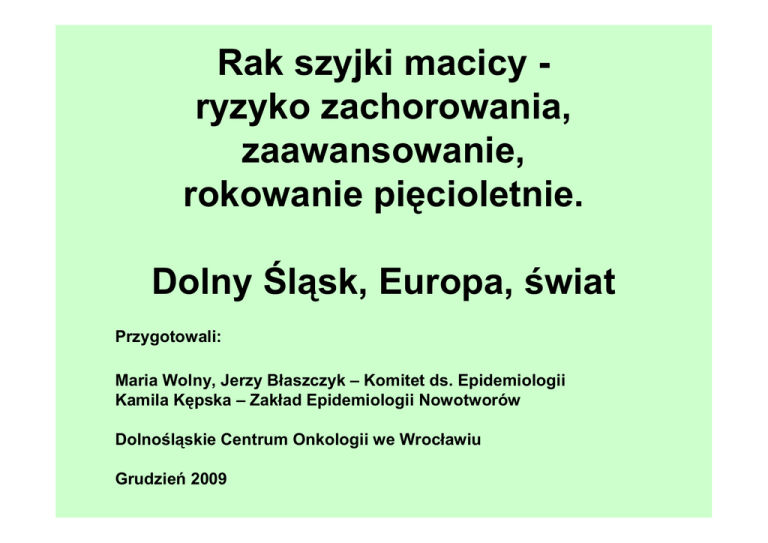 Rak szyjki macicy -
ryzyko zachorowania,
zaawansowanie,
rokowanie pięcioletnie.

Dolny Śląsk, Europa, świat

Przygotowali:

Maria Wolny, Jerzy Błaszczyk – Komitet ds. Epidemiologii
Kamila Kępska – Zakład Epidemiologii Nowotworów

Dolnośląskie Centrum Onkologii we Wrocławiu

Grudzień 2009